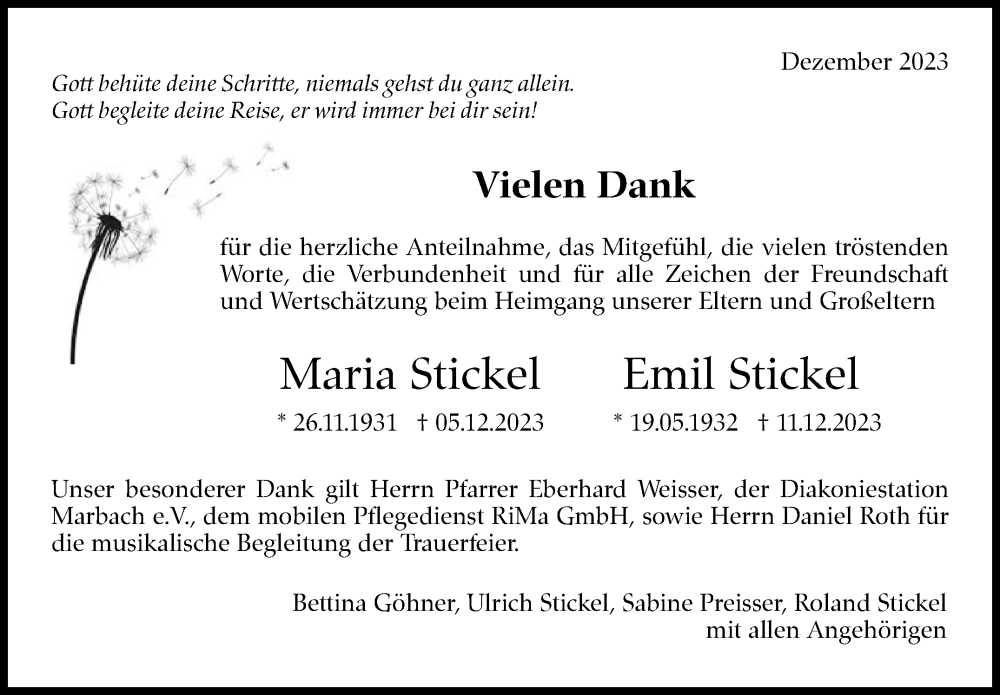 Dezember 2023

Gott behüte deine Schritte, niemals gehst du ganz allein.
Gott begleite deine Reise, er wird immer bei dir sein!

Vielen Dank

für die herzliche Anteilnahme, das Mitgefühl, die vielen tröstenden Worte, die Verbundenheit und für alle Zeichen der Freundschaft und Wertschätzung beim Heimgang unserer Eltern und Großeltern

Maria Stickel

* 26.11.1931 † 05.12.2023

Emil Stickel

* 19.05.1932 † 11.12.2023

Unser besonderer Dank gilt Herrn Pfarrer Eberhard Weisser, der Diakoniestation Marbach e.V., dem mobilen Pflegedienst RiMa GmbH, sowie Herrn Daniel Roth für die musikalische Begleitung der Trauerfeier.

Bettina Göhner, Ulrich Stickel, Sabine Preisser, Roland Stickel
mit allen Angehörigen